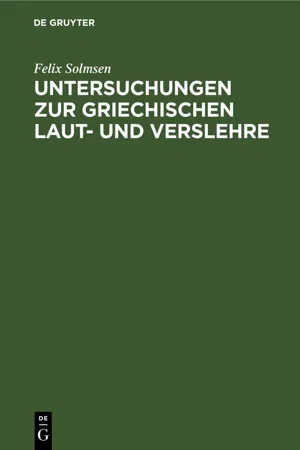 DE GRUYTER

Felix Solmsen

UNTERSUCHUNGEN ZUR GRIECHISCHEN LAUT- UND VERSLEHRE

DE
G